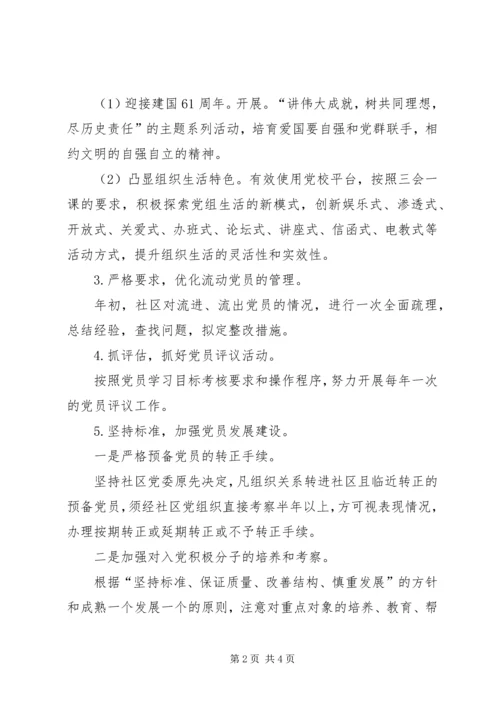 （1）迎接建国61周年。开展。“讲伟大成就，树共同理想，尽历史责任”的主题系列活动，培育爱国要自强和党群联手，相约文明的自强自立的精神。

（2）凸显组织生活特色。有效使用党校平台，按照三会一课的要求，积极探索党组生活的新模式，创新娱乐式、渗透式、开放式、关爱式、办班式、论坛式、讲座式、信函式、电教式等活动方式，提升组织生活的灵活性和实效性。

3.严格要求，优化流动党员的管理。

年初，社区对流进、流出党员的情况，进行一次全面疏理，总结经验，查找问题，拟定整改措施。

4.抓评估，抓好党员评议活动。

按照党员学习目标考核要求和操作程序，努力开展每年一次的党员评议工作。

5.坚持标准，加强党员发展建设。

一是严格预备党员的转正手续。

坚持社区党委原先决定，凡组织关系转进社区且临近转正的预备党员，须经社区党组织直接考察半年以上，方可视表现情况，办理按期转正或延期转正或不予转正手续。

二是加强对入党积极分子的培养和考察。

根据“坚持标准、保证质量、改善结构、慎重发展”的方针和成熟一个发展一个的原则，注意对重点对象的培养、教育、帮

第2页 共4页